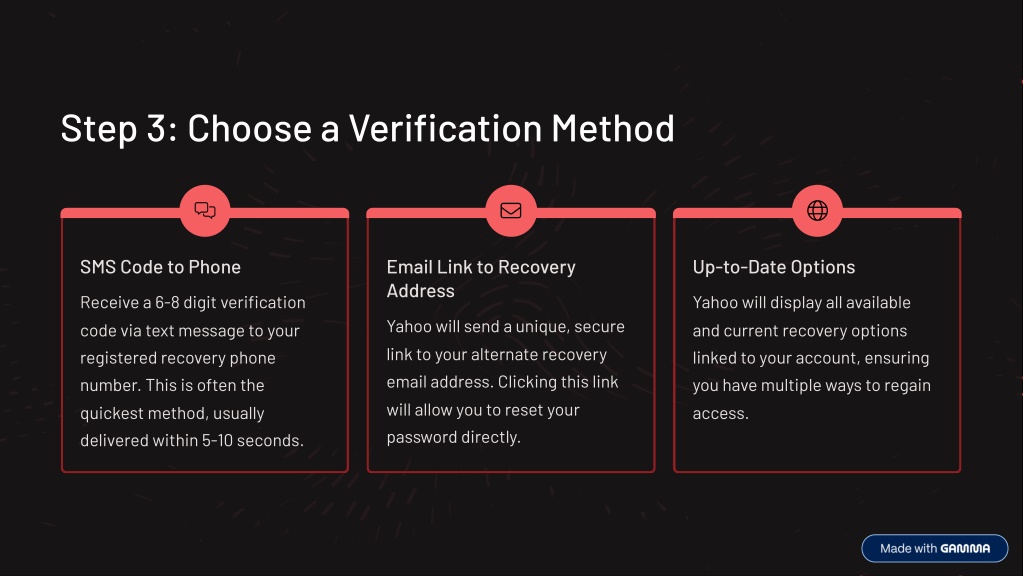 Step 3: Choose a Verification Method

SMS Code to Phone

Receive a 6-8 digit verification code via text message to your registered recovery phone number. This is often the quickest method, usually delivered within 5-10 seconds.

Email Link to Recovery Address

Yahoo will send a unique, secure link to your alternate recovery email address. Clicking this link will allow you to reset your password directly.

Up-to-Date Options

Yahoo will display all available and current recovery options linked to your account, ensuring you have multiple ways to regain access.

Made with GAMMA